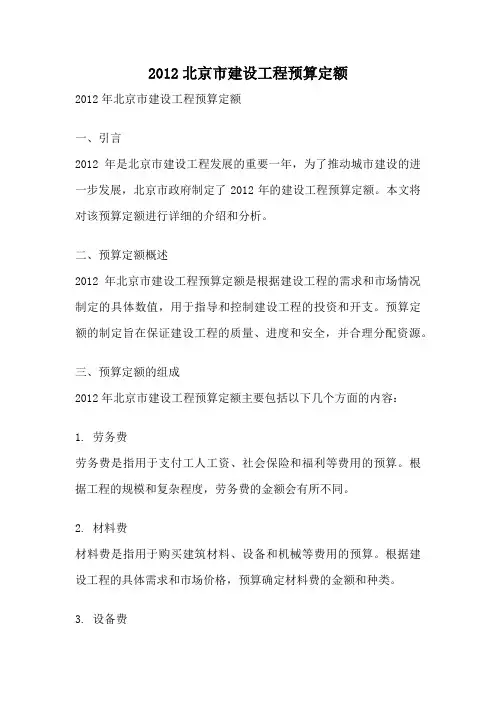 2012 北京市建设工程预算定额

2012 年北京市建设工程预算定额

一、引言

2012 年是北京市建设工程发展的重要一年，为了推动城市建设的进一步发展，北京市政府制定了 2012 年的建设工程预算定额。本文将对该预算定额进行详细的介绍和分析。

二、预算定额概述

2012 年北京市建设工程预算定额是根据建设工程的需求和市场情况制定的具体数值，用于指导和控制建设工程的投资和开支。预算定额的制定旨在保证建设工程的质量、进度和安全，并合理分配资源。

三、预算定额的组成

2012 年北京市建设工程预算定额主要包括以下几个方面的内容：

1. 劳务费

劳务费是指用于支付工人工资、社会保险和福利等费用的预算。根据工程的规模和复杂程度，劳务费的金额会有所不同。

2. 材料费

材料费是指用于购买建筑材料、设备和机械等费用的预算。根据建设工程的具体需求和市场价格，预算确定材料费的金额和种类。

3. 设备费